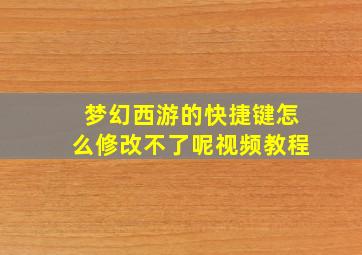 梦幻西游的快捷键怎么修改不了呢视频教程